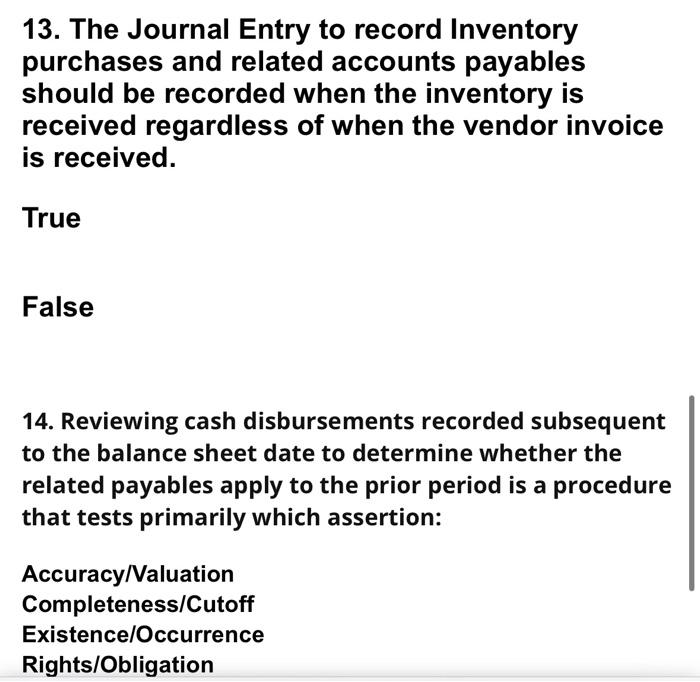 13. The Journal Entry to record Inventory purchases and related accounts payables should be recorded when the inventory is received regardless of when the vendor invoice is received.

True

False

14. Reviewing cash disbursements recorded subsequent to the balance sheet date to determine whether the related payables apply to the prior period is a procedure that tests primarily which assertion:

Accuracy/Valuation
Completeness/Cutoff
Existence/Occurrence
Rights/Obligation